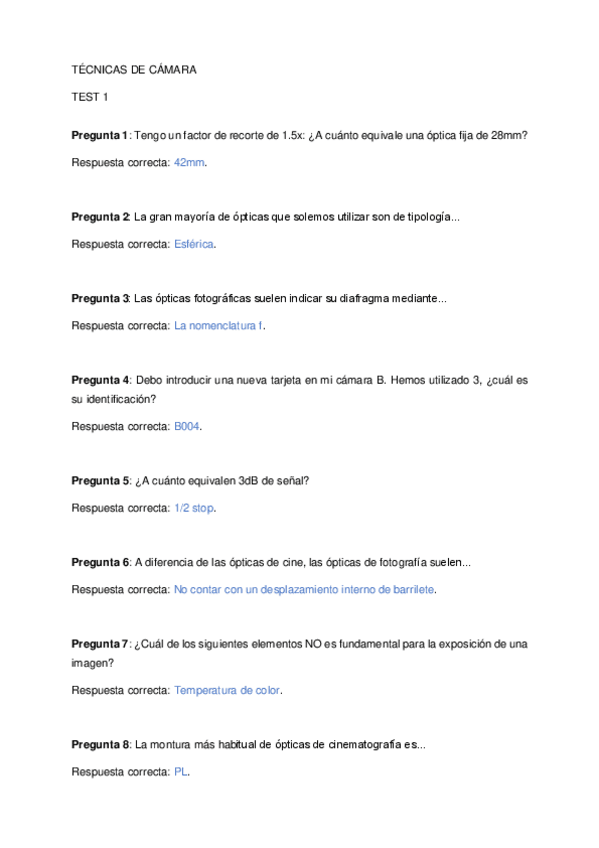 TÉCNICAS DE CÁMARA

TEST 1

Pregunta 1: Tengo un factor de recorte de 1.5x: ¿A cuánto equivale una óptica fija de 28mm?

Respuesta correcta: 42mm.

Pregunta 2: La gran mayoría de ópticas que solemos utilizar son de tipología...

Respuesta correcta: Esférica.

Pregunta 3: Las ópticas fotográficas suelen indicar su diafragma mediante...

Respuesta correcta: La nomenclatura f.

Pregunta 4: Debo introducir una nueva tarjeta en mi cámara B. Hemos utilizado 3, ¿cuál es su identificación?

Respuesta correcta: B004.

Pregunta 5: ¿A cuánto equivalen 3dB de señal?

Respuesta correcta: 1/2 stop.

Pregunta 6: A diferencia de las ópticas de cine, las ópticas de fotografía suelen...

Respuesta correcta: No contar con un desplazamiento interno de barrilete.

Pregunta 7: ¿Cuál de los siguientes elementos NO es fundamental para la exposición de una imagen?

Respuesta correcta: Temperatura de color.

Pregunta 8: La montura más habitual de ópticas de cinematografía es...

Respuesta correcta: PL.